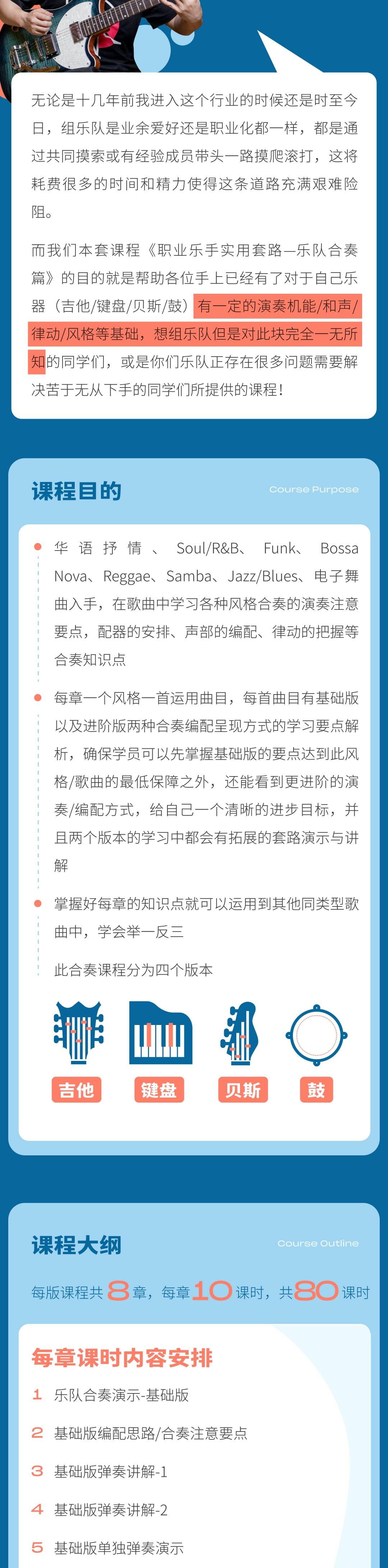 无论是十几年前我进入这个行业的时候还是时至今日，组乐队是业余爱好还是职业化都一样，都是通过共同摸索或有经验成员带头一路摸爬滚打，这将耗费很多的时间和精力使得这条道路充满艰难险阻。

而我们本套课程《职业乐手实用套路—乐队合奏篇》的目的就是帮助各位手上已经有了对于自己乐器（吉他/键盘/贝斯/鼓）有一定的演奏机能/和声/律动/风格等基础，想组乐队但是对此块完全一无所知的同学们，或是你们乐队正存在很多问题需要解决苦于无从下手的同学们所提供的课程！

课程目的

Course Purpose

华语抒情、Soul/R&B、Funk、Bossa Nova、Reggae、Samba、Jazz/Blues、电子舞曲入手，在歌曲中学习各种风格合奏的演奏注意要点，配器的安排、声部的编配、律动的把握等合奏知识点

每章一个风格一首运用曲目，每首曲目有基础版以及进阶版两种合奏编配呈现方式的学习要点解析，确保学员可以先掌握基础版的要点达到此风格/歌曲的最低保障之外，还能看到更进阶的演奏/编配方式，给自己一个清晰的进步目标，并且两个版本的学习中都会有拓展的套路演示与讲解

掌握好每章的知识点就可以运用到其他同类型歌曲中，学会举一反三

此合奏课程分为四个版本

吉他

键盘

贝斯

鼓

课程大纲

Course Outline

每版课程共8章，每章10课时，共80课时

每章课时内容安排

1 乐队合奏演示-基础版

2 基础版编配思路/合奏注意要点

3 基础版弹奏讲解-1

4 基础版弹奏讲解-2

5 基础版单独弹奏演示